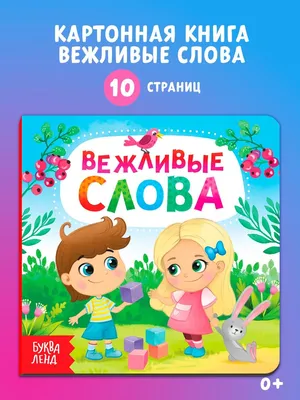 КАРТОННАЯ КНИГА
ВЕЖЛИВЫЕ СЛОВА

10 СТРАНИЦ

ВЕЖЛИВЫЕ
СЛОВА

БУКВА ЛЕНД

0+